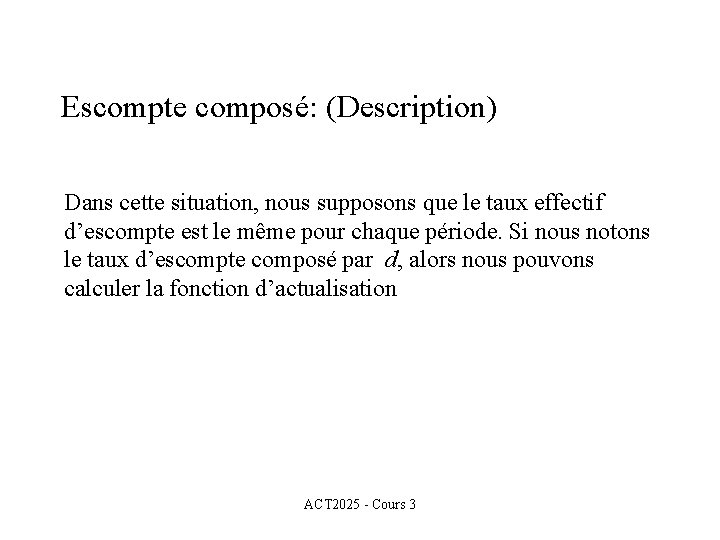 Escompte composé: (Description)

Dans cette situation, nous supposons que le taux effectif d’escompte est le même pour chaque période. Si nous notons le taux d’escompte composé par $d$, alors nous pouvons calculer la fonction d’actualisation

ACT2025 - Cours 3